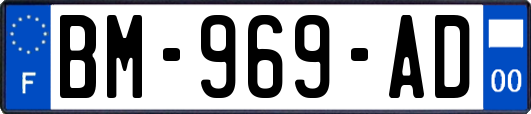 F
BM-969-AD
00